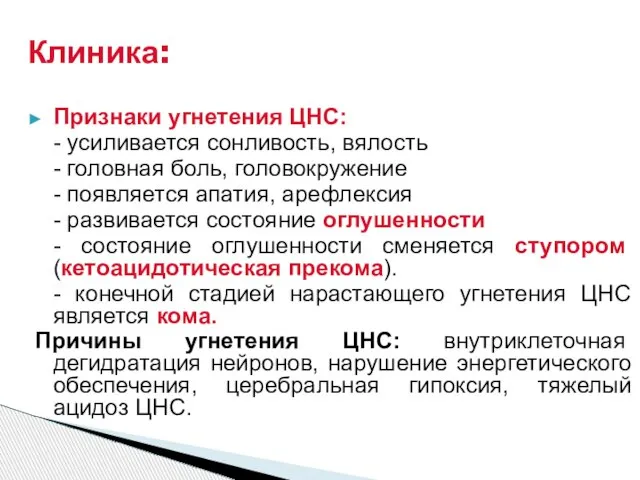 Клиника:

Признаки угнетения ЦНС:
- усиливается сонливость, вялость
- головная боль, головокружение
- появляется апатия, арефлексия
- развивается состояние оглушенности
- состояние оглушенности сменяется ступором (кетоацидотическая прекома).
- конечной стадией нарастающего угнетения ЦНС является кома.

Причины угнетения ЦНС: внутриклеточная дегидратация нейронов, нарушение энергетического обеспечения, церебральная гипоксия, тяжелый ацидоз ЦНС.